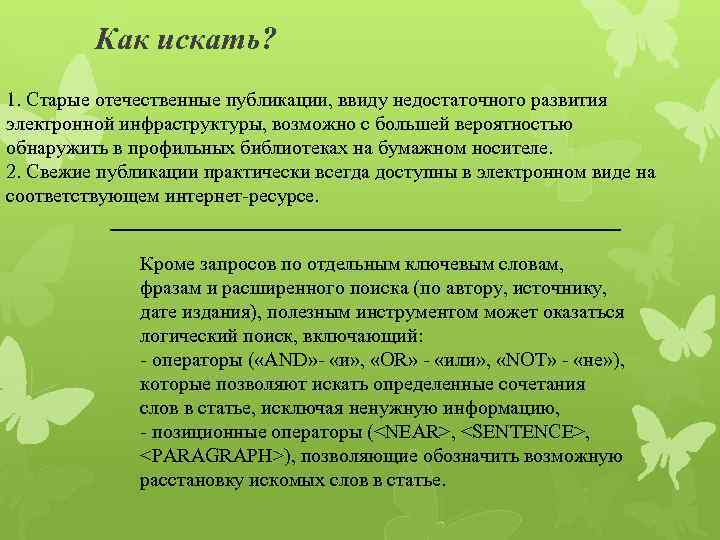 Как искать?

1. Старые отечественные публикации, ввиду недостаточного развития электронной инфраструктуры, возможно с большей вероятностью обнаружить в профильных библиотеках на бумажном носителе.
2. Свежие публикации практически всегда доступны в электронном виде на соответствующем интернет-ресурсе.

Кроме запросов по отдельным ключевым словам, фразам и расширенного поиска (по автору, источнику, дате издания), полезным инструментом может оказаться логический поиск, включающий:
- операторы («AND»- «и», «OR» - «или», «NOT» - «не»), которые позволяют искать определенные сочетания слов в статье, исключая ненужную информацию,
- позиционные операторы (<NEAR>, <SENTENCE>, <PARAGRAPH>), позволяющие обозначить возможную расстановку искомых слов в статье.